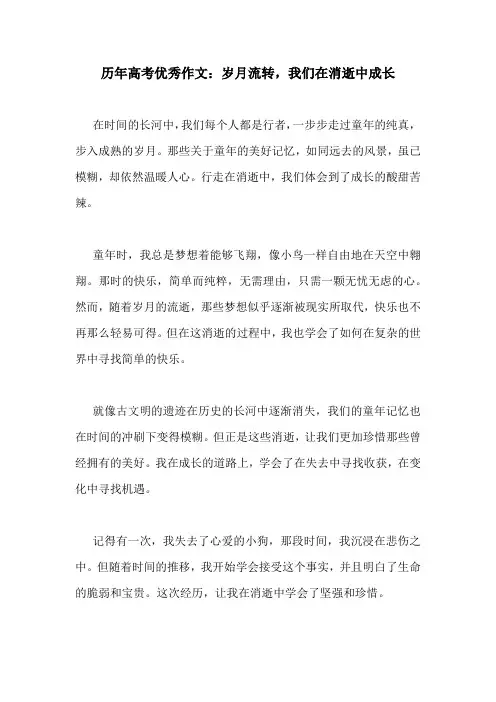 历年高考优秀作文：岁月流转，我们在消逝中成长

在时间的长河中，我们每个人都是行者，一步步走过童年的纯真，步入成熟的岁月。那些关于童年的美好记忆，如同远去的风景，虽已模糊，却依然温暖人心。行走在消逝中，我们体会到了成长的酸甜苦辣。

童年时，我总是梦想着能够飞翔，像小鸟一样自由地在天空中翱翔。那时的快乐，简单而纯粹，无需理由，只需一颗无忧无虑的心。然而，随着岁月的流逝，那些梦想似乎逐渐被现实所取代，快乐也不再那么轻易可得。但在这消逝的过程中，我也学会了如何在复杂的世界中寻找简单的快乐。

就像古文明的遗迹在历史的长河中逐渐消失，我们的童年记忆也在时间的冲刷下变得模糊。但正是这些消逝，让我们更加珍惜那些曾经拥有的美好。我在成长的道路上，学会了在失去中寻找收获，在变化中寻找机遇。

记得有一次，我失去了心爱的小狗，那段时间，我沉浸在悲伤之中。但随着时间的推移，我开始学会接受这个事实，并且明白了生命的脆弱和宝贵。这次经历，让我在消逝中学会了坚强和珍惜。